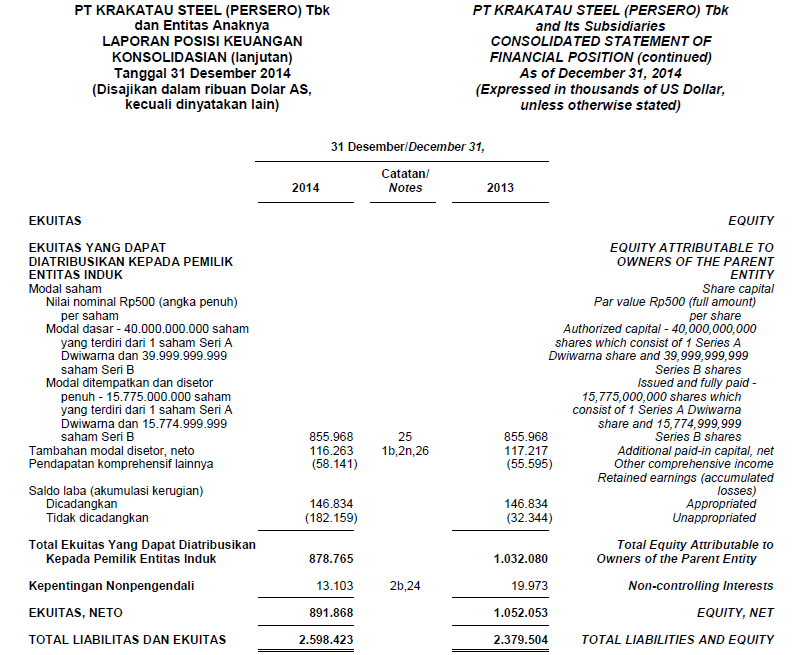 PT KRAKATAU STEEL (PERSERO) Tbk
dan Entitas Anaknya
LAPORAN POSISI KEUANGAN
KONSOLIDASIAN (lanjutan)
Tanggal 31 Desember 2014
(Disajikan dalam ribuan Dolar AS, kecuali dinyatakan lain)

PT KRAKATAU STEEL (PERSERO) Tbk
and Its Subsidiaries
CONSOLIDATED STATEMENT OF FINANCIAL POSITION (continued)
As of December 31, 2014
(Expressed in thousands of US Dollar, unless otherwise stated)

31 Desember/December 31,

| | 2014 | Catatan/ Notes | 2013 | |
|---|---|---|---|---|
| EKUITAS | | | | EQUITY |
| EKUITAS YANG DAPAT DIATRIBUSIKAN KEPADA PEMILIK ENTITAS INDUK | | | | EQUITY ATTRIBUTABLE TO OWNERS OF THE PARENT ENTITY |
| Modal saham | | | | Share capital |
| Nilai nominal Rp500 (angka penuh) per saham | | | | Par value Rp500 (full amount) per share |
| Modal dasar - 40.000.000.000 saham yang terdiri dari 1 saham Seri A Dwiwarna dan 39.999.999.999 saham Seri B | | | | Authorized capital - 40,000,000,000 shares which consist of 1 Series A Dwiwarna share and 39,999,999,999 Series B shares |
| Modal ditempatkan dan disetor penuh - 15.775.000.000 saham yang terdiri dari 1 saham Seri A Dwiwarna dan 15.774.999.999 saham Seri B | 855.968 | 25 | 855.968 | Issued and fully paid - 15,775,000,000 shares which consist of 1 Series A Dwiwarna share and 15,774,999,999 Series B shares |
| Tambahan modal disetor, neto | 116.263 | 1b,2n,26 | 117.217 | Additional paid-in capital, net |
| Pendapatan komprehensif lainnya | (58.141) | | (55.595) | Other comprehensive income |
| Saldo laba (akumulasi kerugian) | | | | Retained earnings (accumulated losses) |
| Dicadangkan | 146.834 | | 146.834 | Appropriated |
| Tidak dicadangkan | (182.159) | | (32.344) | Unappropriated |
| Total Ekuitas Yang Dapat Diatribusikan Kepada Pemilik Entitas Induk | 878.765 | | 1.032.080 | Total Equity Attributable to Owners of the Parent Entity |
| Kepentingan Nonpengendali | 13.103 | 2b,24 | 19.973 | Non-controlling Interests |
| EKUITAS, NETO | 891.868 | | 1.052.053 | EQUITY, NET |
| TOTAL LIABILITAS DAN EKUITAS | 2.598.423 | | 2.379.504 | TOTAL LIABILITIES AND EQUITY |